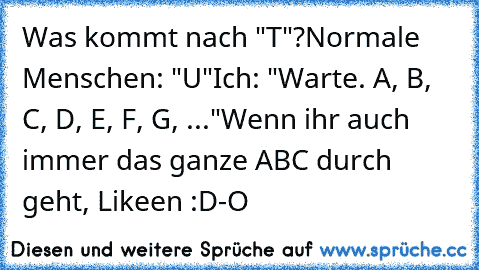 Was kommt nach "T"?Normale Menschen: "U"Ich: "Warte. A, B, C, D, E, F, G, ..."Wenn ihr auch immer das ganze ABC durch geht, Likeen :D-O

Diesen und weitere Sprüche auf www.sprüche.cc